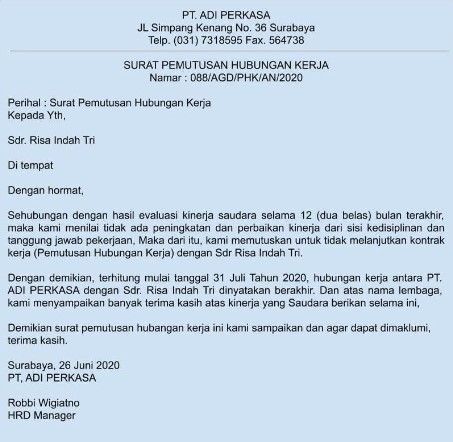 PT. ADI PERKASA
JL Simpang Kenang No. 36 Surabaya
Telp. (031) 7318595 Fax. 564738

SURAT PEMUTUSAN HUBUNGAN KERJA
Namar : 088/AGD/PHK/AN/2020

Perihal : Surat Pemutusan Hubungan Kerja
Kepada Yth,

Sdr. Risa Indah Tri

Di tempat

Dengan hormat,

Sehubungan dengan hasil evaluasi kinerja saudara selama 12 (dua belas) bulan terakhir, maka kami menilai tidak ada peningkatan dan perbaikan kinerja dari sisi kedisiplinan dan tanggung jawab pekerjaan, Maka dari itu, kami memutuskan untuk tidak melanjutkan kontrak kerja (Pemutusan Hubungan Kerja) dengan Sdr Risa Indah Tri.

Dengan demikian, terhitung mulai tanggal 31 Juli Tahun 2020, hubungan kerja antara PT. ADI PERKASA dengan Sdr. Risa Indah Tri dinyatakan berakhir. Dan atas nama lembaga, kami menyampaikan banyak terima kasih atas kinerja yang Saudara berikan selama ini,

Demikian surat pemutusan hubangan kerja ini kami sampaikan dan agar dapat dimaklumi, terima kasih.

Surabaya, 26 Juni 2020
PT, ADI PERKASA

Robbi Wigiatno
HRD Manager